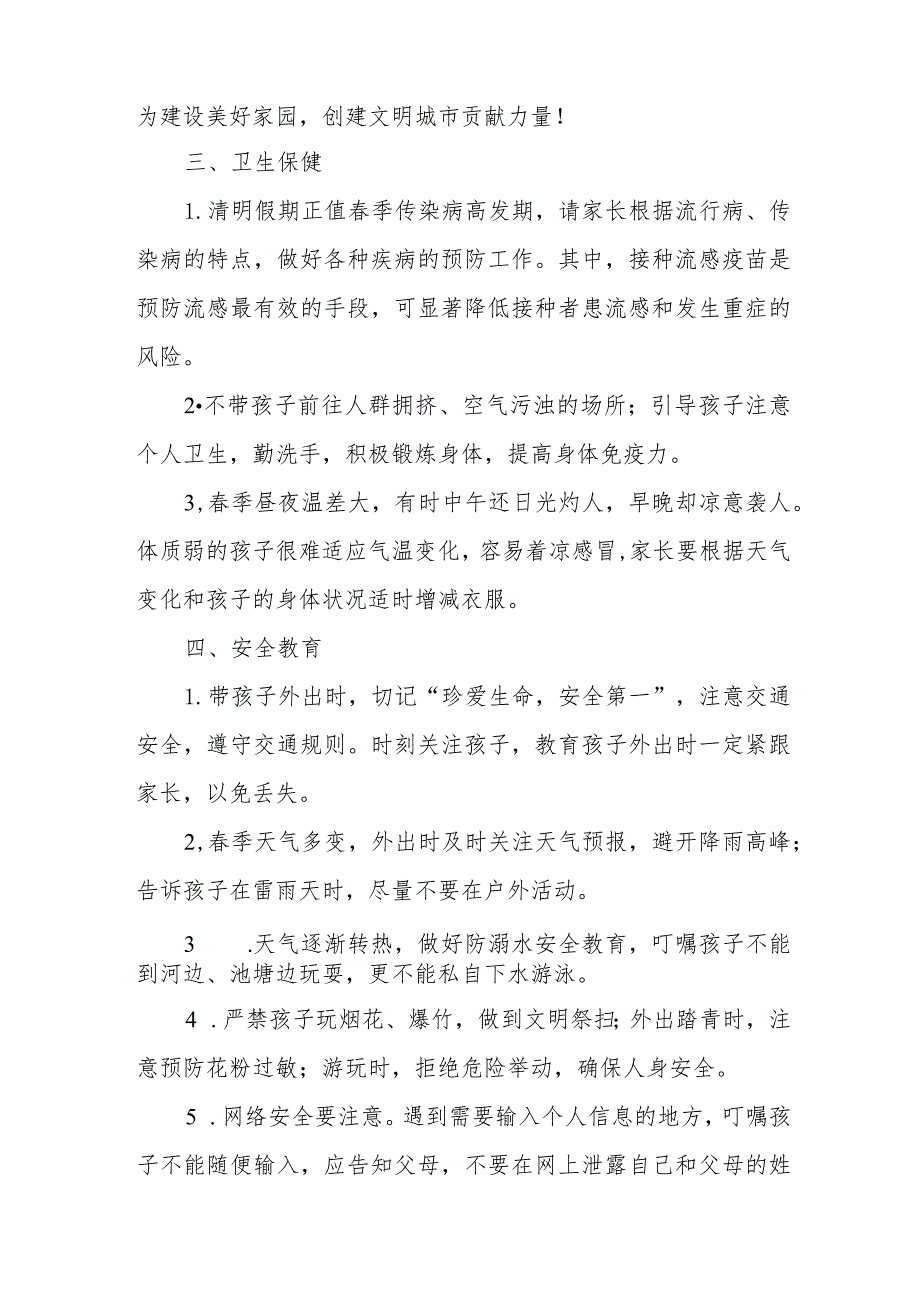 为建设美好家园，创建文明城市贡献力量！

三、卫生保健

1.清明假期正值春季传染病高发期，请家长根据流行病、传染病的特点，做好各种疾病的预防工作。其中，接种流感疫苗是预防流感最有效的手段，可显著降低接种者患流感和发生重症的风险。

2•不带孩子前往人群拥挤、空气污浊的场所；引导孩子注意个人卫生，勤洗手，积极锻炼身体，提高身体免疫力。

3,春季昼夜温差大，有时中午还日光灼人，早晚却凉意袭人。体质弱的孩子很难适应气温变化，容易着凉感冒,家长要根据天气变化和孩子的身体状况适时增减衣服。

四、安全教育

1.带孩子外出时，切记“珍爱生命，安全第一”，注意交通安全，遵守交通规则。时刻关注孩子，教育孩子外出时一定紧跟家长，以免丢失。

2,春季天气多变，外出时及时关注天气预报，避开降雨高峰；告诉孩子在雷雨天时，尽量不要在户外活动。

3 .天气逐渐转热，做好防溺水安全教育，叮嘱孩子不能到河边、池塘边玩耍，更不能私自下水游泳。

4 .严禁孩子玩烟花、爆竹，做到文明祭扫;外出踏青时，注意预防花粉过敏；游玩时，拒绝危险举动，确保人身安全。

5 .网络安全要注意。遇到需要输入个人信息的地方，叮嘱孩子不能随便输入，应告知父母，不要在网上泄露自己和父母的姓